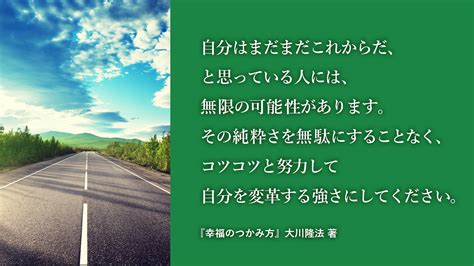 自分はまだまだこれからだ、
と思っている人には、
無限の可能性があります。
その純粋さを無駄にすることなく、
コツコツと努力して
自分を変革する強さにしてください。

『幸福のつかみ方』大川隆法 著